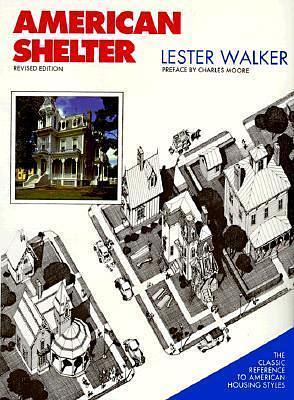 AMERICAN SHELTER

REVISED EDITION

LESTER WALKER

PREFACE BY CHARLES MOORE

THE CLASSIC REFERENCE TO AMERICAN HOUSING STYLES